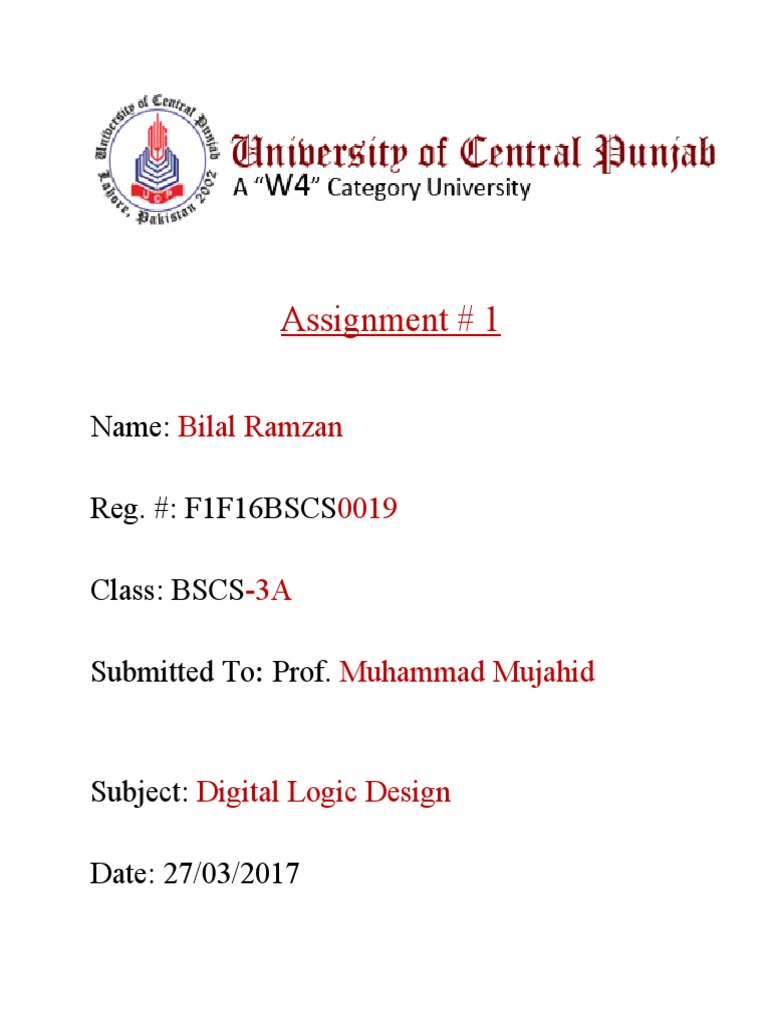 University of Central Punjab
Lahore, Pakistan 2002
UCP

University of Central Punjab
A "W4" Category University

Assignment # 1

Name: Bilal Ramzan

Reg. #: F1F16BSCS0019

Class: BSCS-3A

Submitted To: Prof. Muhammad Mujahid

Subject: Digital Logic Design

Date: 27/03/2017